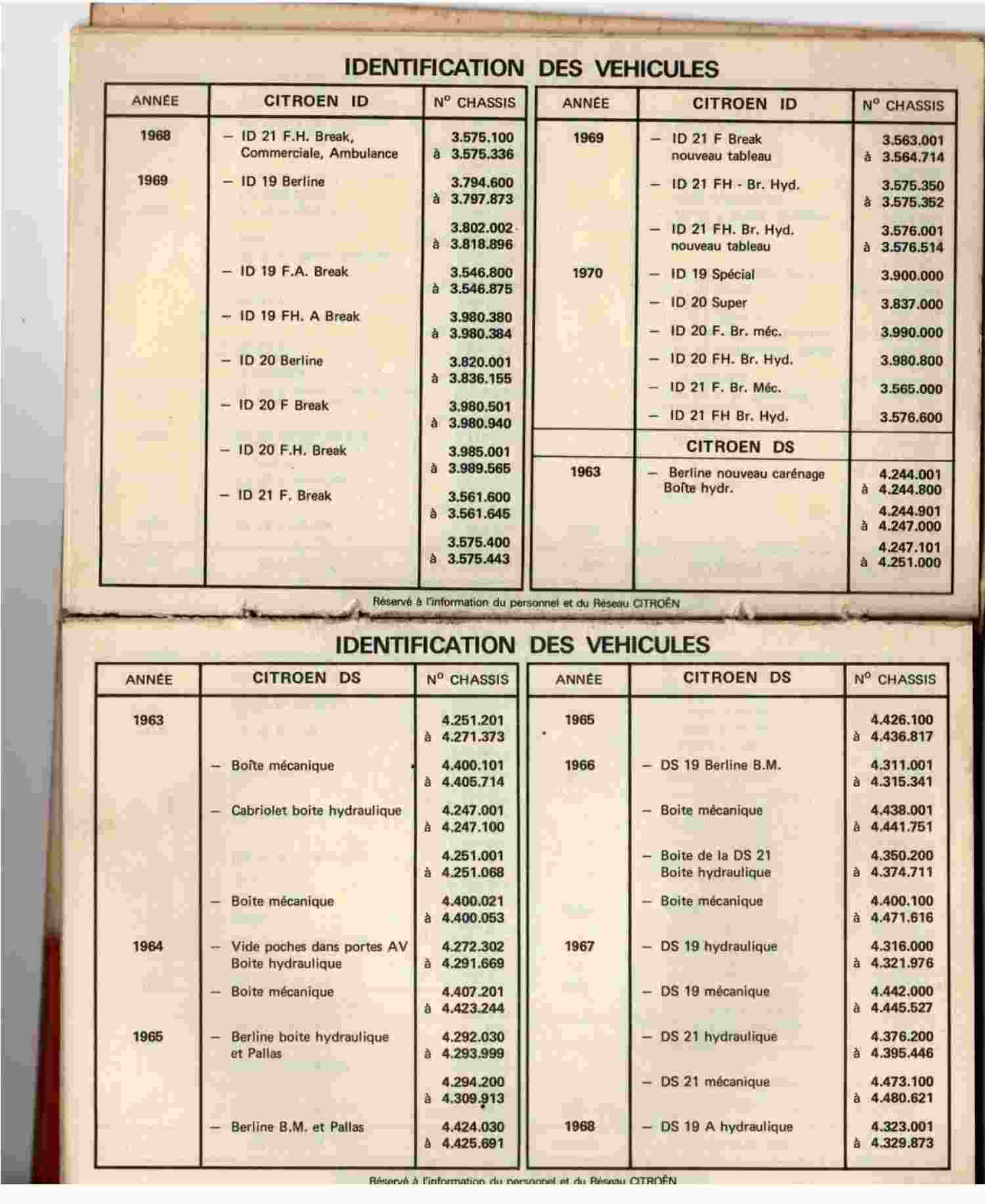 IDENTIFICATION DES VEHICULES

| ANNÉE | CITROEN ID | N° CHASSIS |
|---|---|---|
| 1968 | – ID 21 F.H. Break, Commerciale, Ambulance | 3.575.100 à 3.575.336 |
| 1969 | – ID 19 Berline | 3.794.600 à 3.797.873 |
| | | 3.802.002 à 3.818.896 |
| | – ID 19 F.A. Break | 3.546.800 à 3.546.875 |
| | – ID 19 FH. A Break | 3.980.380 à 3.980.384 |
| | – ID 20 Berline | 3.820.001 à 3.836.155 |
| | – ID 20 F Break | 3.980.501 à 3.980.940 |
| | – ID 20 F.H. Break | 3.985.001 à 3.989.565 |
| | – ID 21 F. Break | 3.561.600 à 3.561.645 |
| | | 3.575.400 à 3.575.443 |

| ANNÉE | CITROEN ID | N° CHASSIS |
|---|---|---|
| 1969 | – ID 21 F Break nouveau tableau | 3.563.001 à 3.564.714 |
| | – ID 21 FH - Br. Hyd. | 3.575.350 à 3.575.352 |
| | – ID 21 FH. Br. Hyd. nouveau tableau | 3.576.001 à 3.576.514 |
| 1970 | – ID 19 Spécial | 3.900.000 |
| | – ID 20 Super | 3.837.000 |
| | – ID 20 F. Br. méc. | 3.990.000 |
| | – ID 20 FH. Br. Hyd. | 3.980.800 |
| | – ID 21 F. Br. Méc. | 3.565.000 |
| | – ID 21 FH Br. Hyd. | 3.576.600 |
| | CITROEN DS | |
| 1963 | – Berline nouveau carénage Boîte hydr. | 4.244.001 à 4.244.800 |
| | | 4.244.901 à 4.247.000 |
| | | 4.247.101 à 4.251.000 |

Réservé à l'information du personnel et du Réseau CITROËN

IDENTIFICATION DES VEHICULES

| ANNÉE | CITROEN DS | N° CHASSIS |
|---|---|---|
| 1963 | | 4.251.201 à 4.271.373 |
| | – Boîte mécanique | 4.400.101 à 4.405.714 |
| | – Cabriolet boite hydraulique | 4.247.001 à 4.247.100 |
| | | 4.251.001 à 4.251.068 |
| | – Boite mécanique | 4.400.021 à 4.400.053 |
| 1964 | – Vide poches dans portes AV Boite hydraulique | 4.272.302 à 4.291.669 |
| | – Boite mécanique | 4.407.201 à 4.423.244 |
| 1965 | – Berline boite hydraulique et Pallas | 4.292.030 à 4.293.999 |
| | | 4.294.200 à 4.309.913 |
| | – Berline B.M. et Pallas | 4.424.030 à 4.425.691 |

| ANNÉE | CITROEN DS | N° CHASSIS |
|---|---|---|
| 1965 | | 4.426.100 à 4.436.817 |
| 1966 | – DS 19 Berline B.M. | 4.311.001 à 4.315.341 |
| | – Boite mécanique | 4.438.001 à 4.441.751 |
| | – Boite de la DS 21 Boite hydraulique | 4.350.200 à 4.374.711 |
| | – Boite mécanique | 4.400.100 à 4.471.616 |
| 1967 | – DS 19 hydraulique | 4.316.000 à 4.321.976 |
| | – DS 19 mécanique | 4.442.000 à 4.445.527 |
| | – DS 21 hydraulique | 4.376.200 à 4.395.446 |
| | – DS 21 mécanique | 4.473.100 à 4.480.621 |
| 1968 | – DS 19 A hydraulique | 4.323.001 à 4.329.873 |

Réservé à l'information du personnel et du Réseau CITROËN